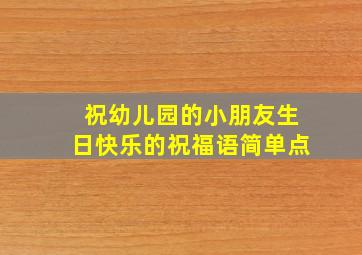 祝幼儿园的小朋友生日快乐的祝福语简单点